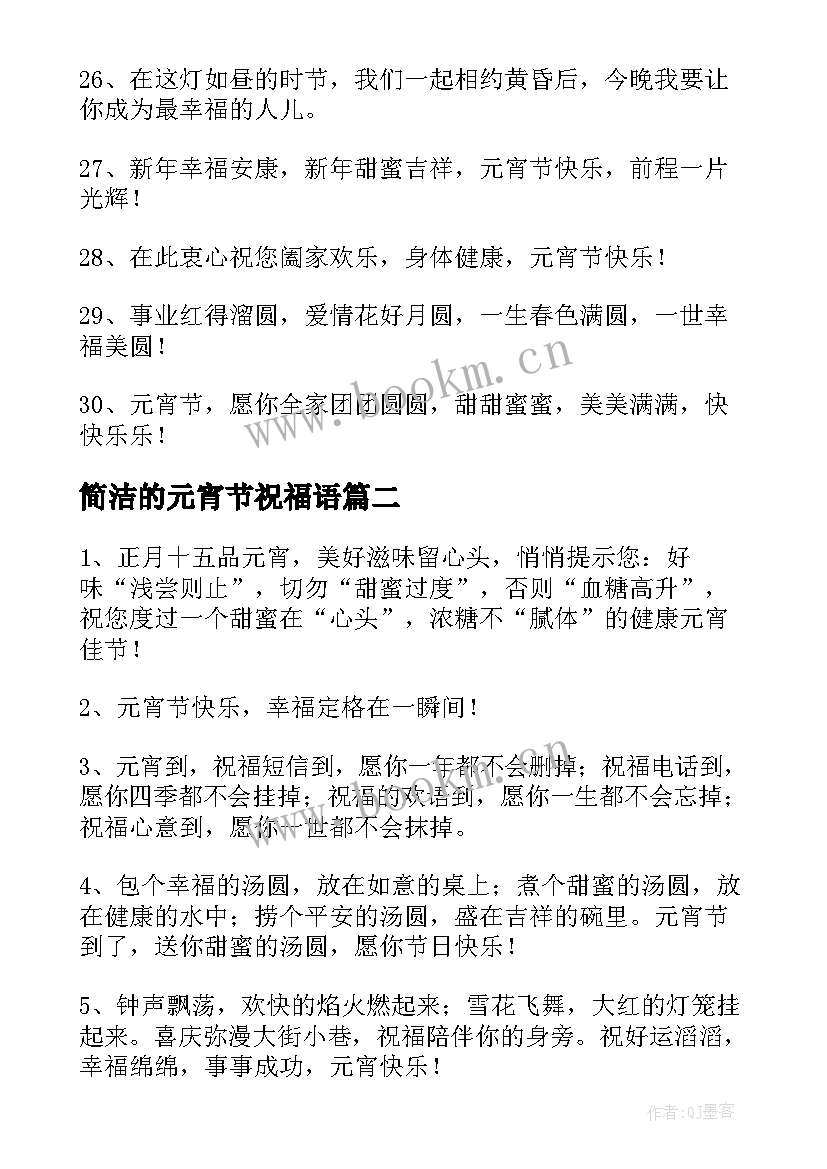 26、在这灯如昼的时节，我们一起相约黄昏后，今晚我要让你成为最幸福的人儿。

27、新年幸福安康，新年甜蜜吉祥，元宵节快乐，前程一片光辉！

28、在此衷心祝您阖家欢乐，身体健康，元宵节快乐！

29、事业红得溜圆，爱情花好月圆，一生春色满圆，一世幸福美圆！

30、元宵节，愿你全家团团圆圆，甜甜蜜蜜，美美满满，快快乐乐！

www.bookm.cn

简洁的元宵节祝福语篇二

1、正月十五品元宵，美好滋味留心头，悄悄提示您：好味“浅尝则止”，切勿“甜蜜过度”，否则“血糖高升”，祝您度过一个甜蜜在“心头”，浓糖不“腻体”的健康元宵佳节！

2、元宵节快乐，幸福定格在一瞬间！

3、元宵到，祝福短信到，愿你一年都不会删掉；祝福电话到，愿你四季都不会挂掉；祝福的欢语到，愿你一生都不会忘掉；祝福心意到，愿你一世都不会抹掉。

4、包个幸福的汤圆，放在如意的桌上；煮个甜蜜的汤圆，放在健康的水中；捞个平安的汤圆，盛在吉祥的碗里。元宵节到了，送你甜蜜的汤圆，愿你节日快乐！

5、钟声飘荡，欢快的焰火燃起来；雪花飞舞，大红的灯笼挂起来。喜庆弥漫大街小巷，祝福陪伴你的身旁。祝好运滔滔，幸福绵绵，事事成功，元宵快乐！

作者:QJ墨客